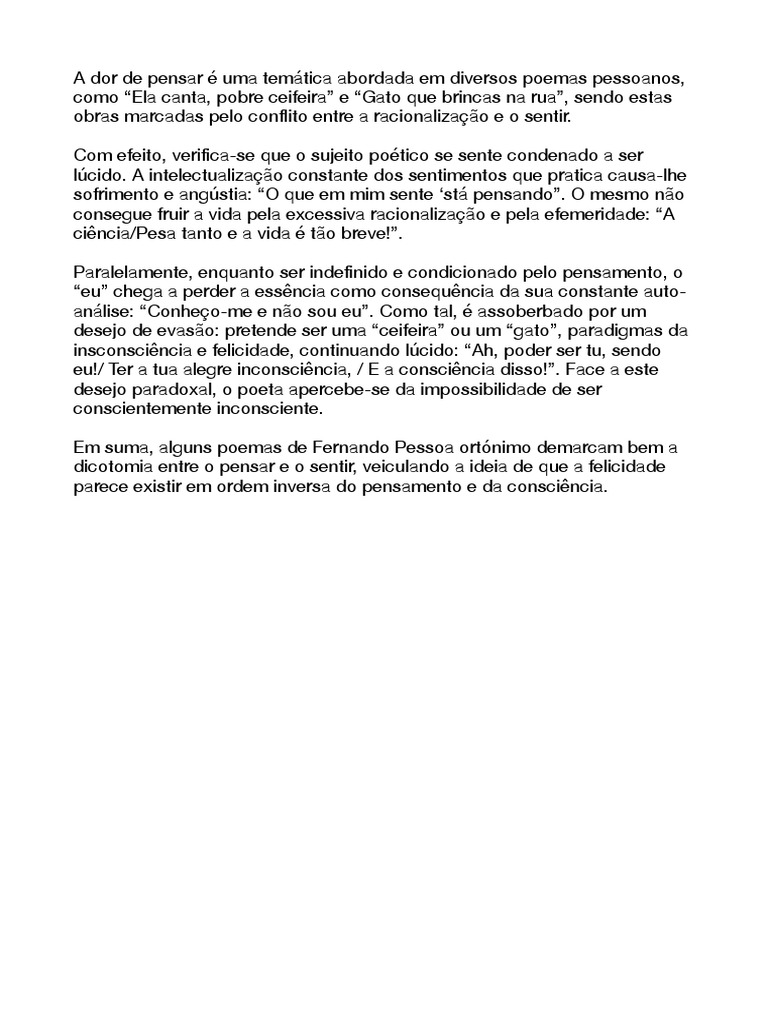 A dor de pensar é uma temática abordada em diversos poemas pessoanos, como “Ela canta, pobre ceifeira” e “Gato que brincas na rua”, sendo estas obras marcadas pelo conflito entre a racionalização e o sentir.

Com efeito, verifica-se que o sujeito poético se sente condenado a ser lúcido. A intelectualização constante dos sentimentos que pratica causa-lhe sofrimento e angústia: “O que em mim sente ‘stá pensando”. O mesmo não consegue fruir a vida pela excessiva racionalização e pela efemeridade: “A ciência/Pesa tanto e a vida é tão breve!”.

Paralelamente, enquanto ser indefinido e condicionado pelo pensamento, o “eu” chega a perder a essência como consequência da sua constante auto-análise: “Conheço-me e não sou eu”. Como tal, é assoberbado por um desejo de evasão: pretende ser uma “ceifeira” ou um “gato”, paradigmas da insconsciência e felicidade, continuando lúcido: “Ah, poder ser tu, sendo eu!/ Ter a tua alegre inconsciência, / E a consciência disso!”. Face a este desejo paradoxal, o poeta apercebe-se da impossibilidade de ser conscientemente inconsciente.

Em suma, alguns poemas de Fernando Pessoa ortónimo demarcam bem a dicotomia entre o pensar e o sentir, veiculando a ideia de que a felicidade parece existir em ordem inversa do pensamento e da consciência.